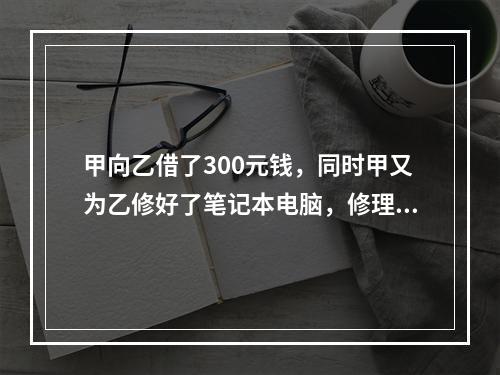 甲向乙借了300元钱，同时甲又为乙修好了笔记本电脑，修理...